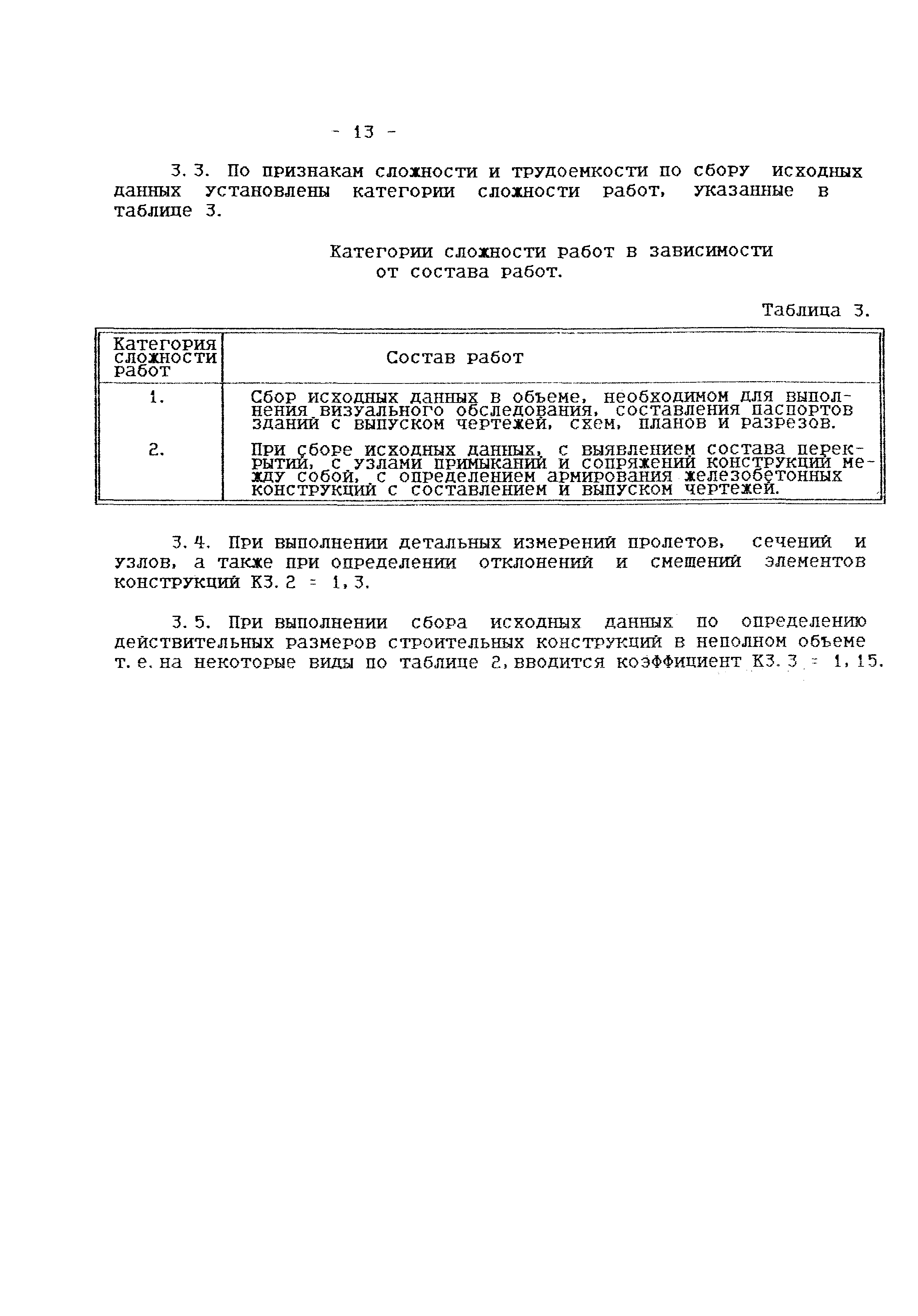 - 13 -

3. 3. По признакам сложности и трудоемкости по сбору исходных данных установлены категории сложности работ, указанные в таблице 3.

Категории сложности работ в зависимости от состава работ.

Таблица 3.

| Категория сложности работ | Состав работ |
|---|---|
| 1. | Сбор исходных данных в объеме, необходимом для выполнения визуального обследования, составления паспортов зданий с выпуском чертежей, схем, планов и разрезов. |
| 2. | При сборе исходных данных, с выявлением состава перекрытий, с узлами примыканий и сопряжений конструкций между собой, с определением армирования железобетонных конструкций с составлением и выпуском чертежей. |

3. 4. При выполнении детальных измерений пролетов, сечений и узлов, а также при определении отклонений и смещений элементов конструкций К3. 2 = 1, 3.

3. 5. При выполнении сбора исходных данных по определению действительных размеров строительных конструкций в неполном объеме т. е. на некоторые виды по таблице 2, вводится коэффициент К3. 3 = 1, 15.